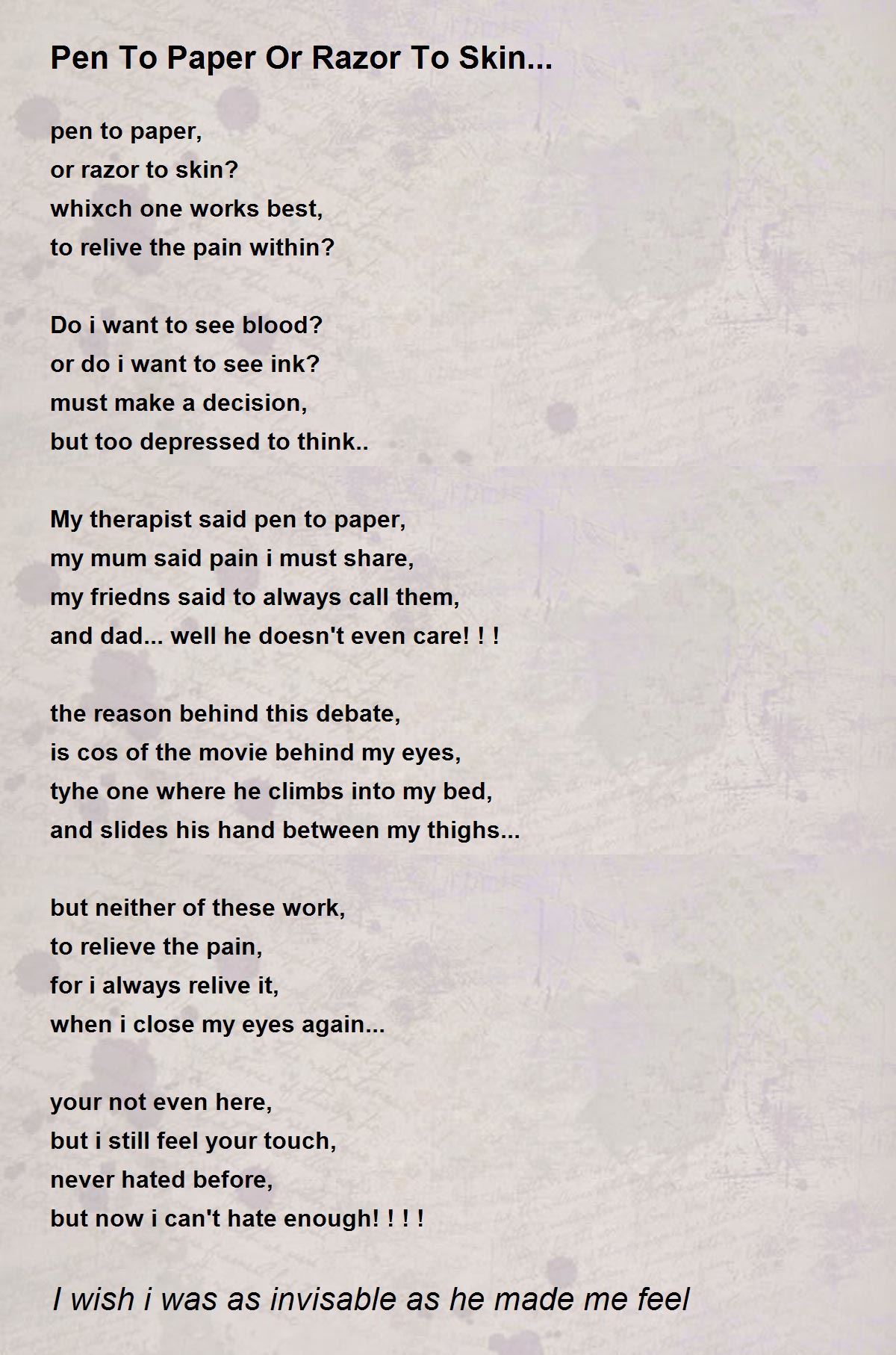 Pen To Paper Or Razor To Skin...

pen to paper,
or razor to skin?
whixch one works best,
to relive the pain within?

Do i want to see blood?
or do i want to see ink?
must make a decision,
but too depressed to think..

My therapist said pen to paper,
my mum said pain i must share,
my friedns said to always call them,
and dad... well he doesn't even care! ! !

the reason behind this debate,
is cos of the movie behind my eyes,
tyhe one where he climbs into my bed,
and slides his hand between my thighs...

but neither of these work,
to relieve the pain,
for i always relive it,
when i close my eyes again...

your not even here,
but i still feel your touch,
never hated before,
but now i can't hate enough! ! ! !

I wish i was as invisable as he made me feel